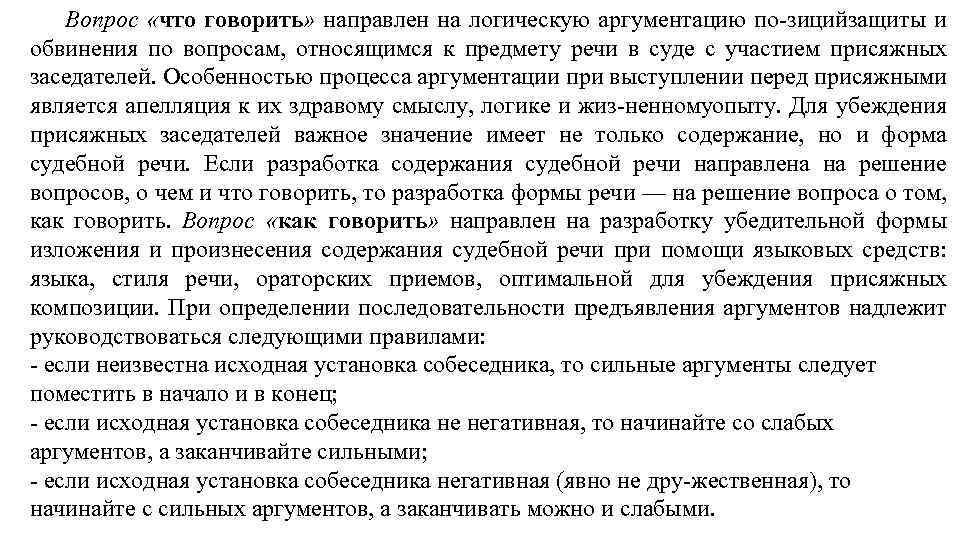 Вопрос «что говорить» направлен на логическую аргументацию по-зицийзащиты и обвинения по вопросам, относящимся к предмету речи в суде с участием присяжных заседателей. Особенностью процесса аргументации при выступлении перед присяжными является апелляция к их здравому смыслу, логике и жиз-ненномуопыту. Для убеждения присяжных заседателей важное значение имеет не только содержание, но и форма судебной речи. Если разработка содержания судебной речи направлена на решение вопросов, о чем и что говорить, то разработка формы речи — на решение вопроса о том, как говорить. Вопрос «как говорить» направлен на разработку убедительной формы изложения и произнесения содержания судебной речи при помощи языковых средств: языка, стиля речи, ораторских приемов, оптимальной для убеждения присяжных композиции. При определении последовательности предъявления аргументов надлежит руководствоваться следующими правилами:
- если неизвестна исходная установка собеседника, то сильные аргументы следует поместить в начало и в конец;
- если исходная установка собеседника не негативная, то начинайте со слабых аргументов, а заканчивайте сильными;
- если исходная установка собеседника негативная (явно не дру-жественная), то начинайте с сильных аргументов, а заканчивать можно и слабыми.